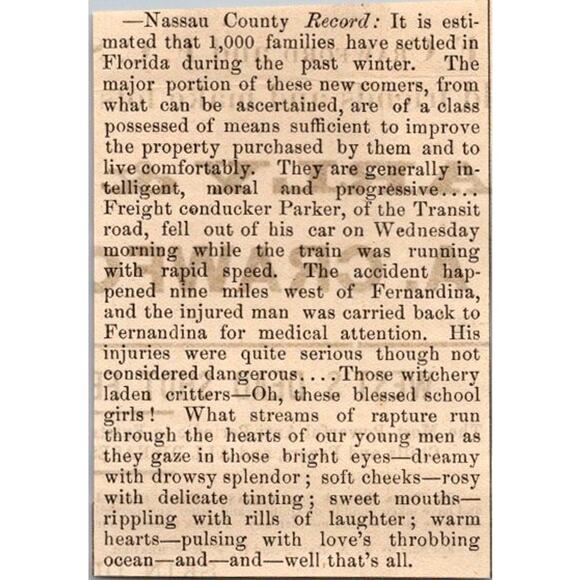 —Nassau County Record: It is estimated that 1,000 families have settled in Florida during the past winter. The major portion of these new comers, from what can be ascertained, are of a class possessed of means sufficient to improve the property purchased by them and to live comfortably. They are generally intelligent, moral and progressive.... Freight conducker Parker, of the Transit road, fell out of his car on Wednesday morning while the train was running with rapid speed. The accident happened nine miles west of Fernandina, and the injured man was carried back to Fernandina for medical attention. His injuries were quite serious though not considered dangerous....Those witchery laden critters—Oh, these blessed school girls! What streams of rapture run through the hearts of our young men as they gaze in those bright eyes—dreamy with drowsy splendor; soft cheeks—rosy with delicate tinting; sweet mouths—rippling with rills of laughter; warm hearts—pulsing with love's throbbing ocean—and—and—well that's all.